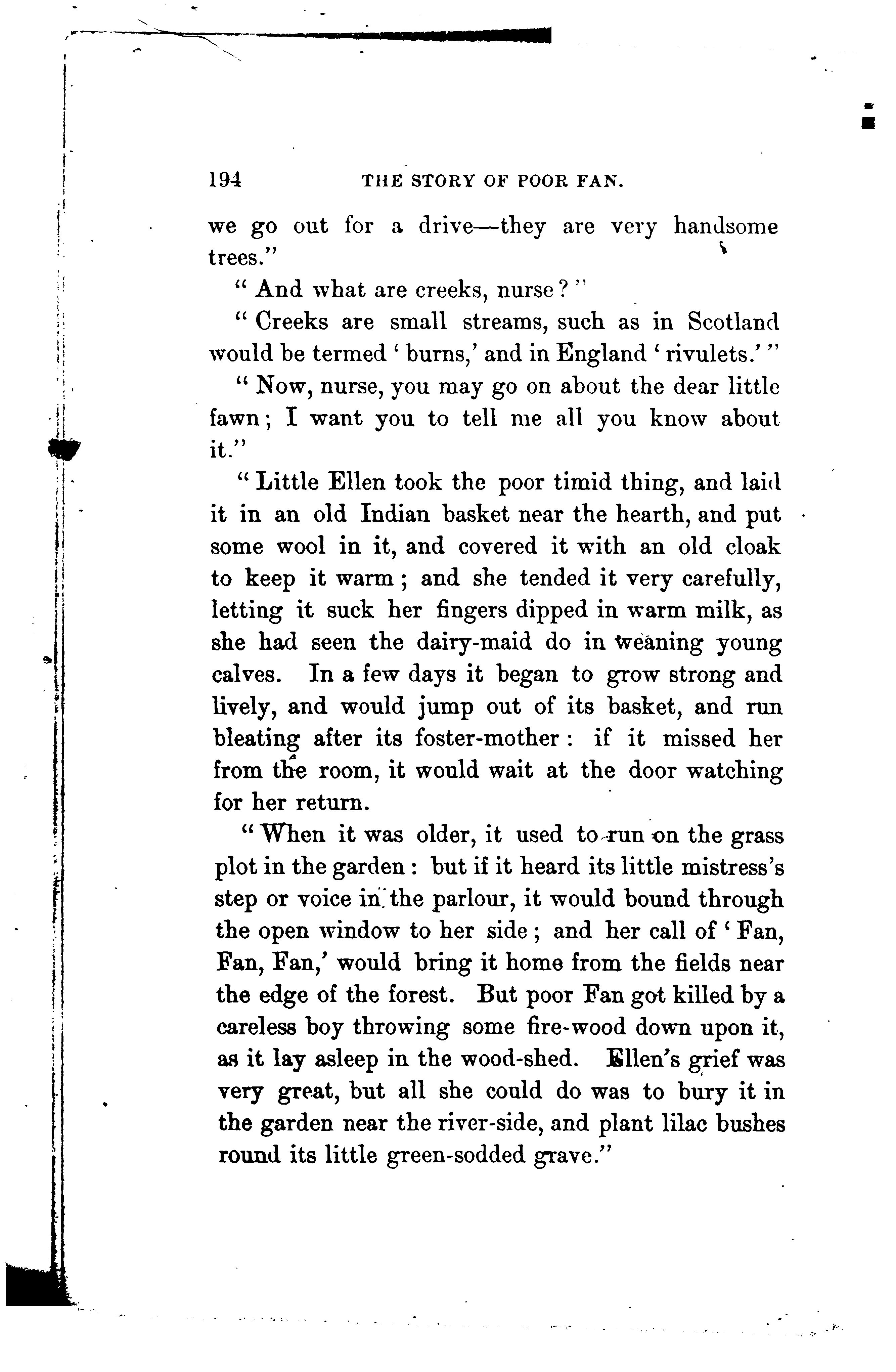 194 THE STORY OF POOR FAN.

we go out for a drive—they are very handsome trees."

"And what are creeks, nurse?"

"Creeks are small streams, such as in Scotland would be termed 'burns,' and in England 'rivulets.'"

"Now, nurse, you may go on about the dear little fawn; I want you to tell me all you know about it."

"Little Ellen took the poor timid thing, and laid it in an old Indian basket near the hearth, and put some wool in it, and covered it with an old cloak to keep it warm; and she tended it very carefully, letting it suck her fingers dipped in warm milk, as she had seen the dairy-maid do in weaning young calves. In a few days it began to grow strong and lively, and would jump out of its basket, and run bleating after its foster-mother: if it missed her from the room, it would wait at the door watching for her return.

"When it was older, it used to run on the grass plot in the garden: but if it heard its little mistress's step or voice in the parlour, it would bound through the open window to her side; and her call of 'Fan, Fan, Fan,' would bring it home from the fields near the edge of the forest. But poor Fan got killed by a careless boy throwing some fire-wood down upon it, as it lay asleep in the wood-shed. Ellen's grief was very great, but all she could do was to bury it in the garden near the river-side, and plant lilac bushes round its little green-sodded grave."